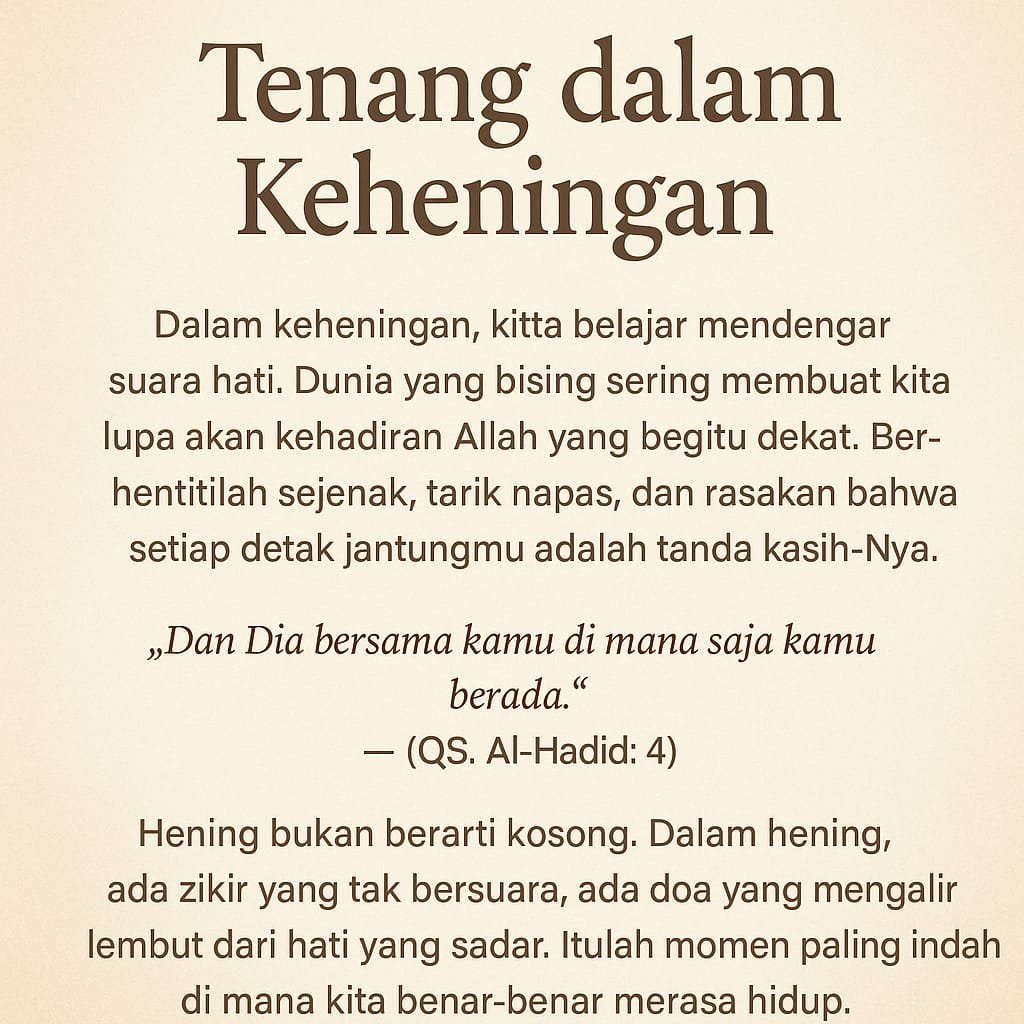 Tenang dalam Keheningan

Dalam keheningan, kitta belajar mendengar suara hati. Dunia yang bising sering membuat kita lupa akan kehadiran Allah yang begitu dekat. Berhentitilah sejenak, tarik napas, dan rasakan bahwa setiap detak jantungmu adalah tanda kasih-Nya.

„Dan Dia bersama kamu di mana saja kamu berada.“
— (QS. Al-Hadid: 4)

Hening bukan berarti kosong. Dalam hening, ada zikir yang tak bersuara, ada doa yang mengalir lembut dari hati yang sadar. Itulah momen paling indah di mana kita benar-benar merasa hidup.